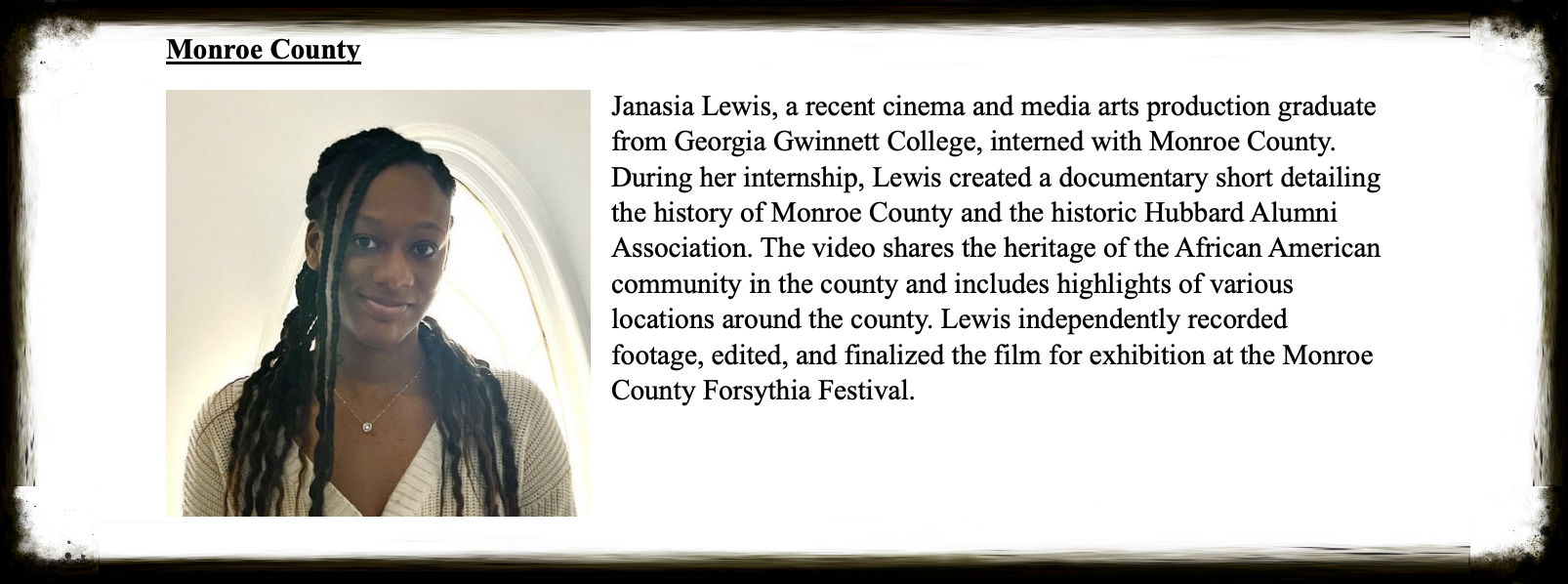 Monroe County

Janasia Lewis, a recent cinema and media arts production graduate from Georgia Gwinnett College, interned with Monroe County. During her internship, Lewis created a documentary short detailing the history of Monroe County and the historic Hubbard Alumni Association. The video shares the heritage of the African American community in the county and includes highlights of various locations around the county. Lewis independently recorded footage, edited, and finalized the film for exhibition at the Monroe County Forsythia Festival.